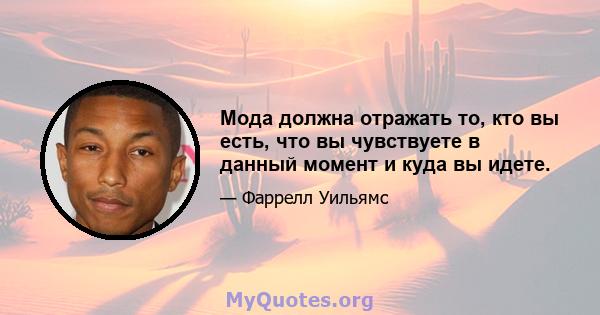 Мода должна отражать то, кто вы есть, что вы чувствуете в данный момент и куда вы идете.

— Фаррелл Уильямс

MyQuotes.org